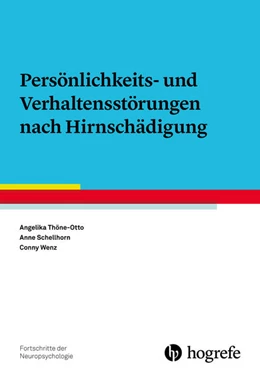 Persönlichkeits- und Verhaltensstörungen nach Hirnschädigung

Angelika Thöne-Otto
Anne Schellhorn
Conny Wenz

Fortschritte der Neuropsychologie

hogrefe